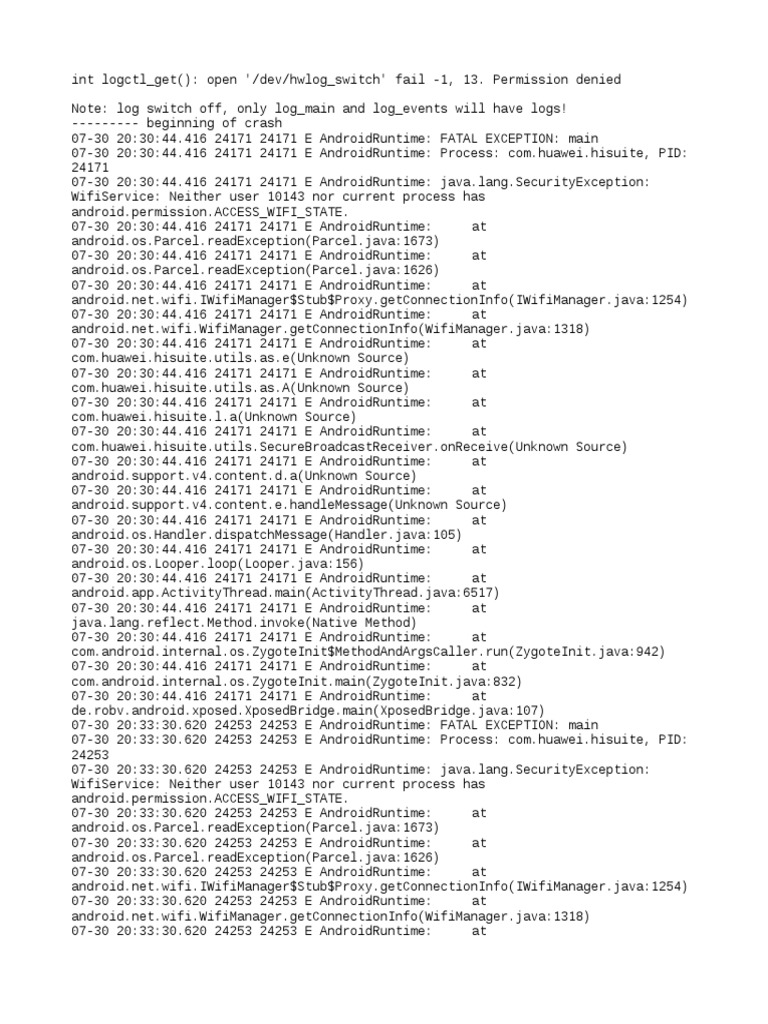 int logctl_get(): open '/dev/hwlog_switch' fail -1, 13. Permission denied

Note: log switch off, only log_main and log_events will have logs!
--------- beginning of crash
07-30 20:30:44.416 24171 24171 E AndroidRuntime: FATAL EXCEPTION: main
07-30 20:30:44.416 24171 24171 E AndroidRuntime: Process: com.huawei.hisuite, PID: 24171
07-30 20:30:44.416 24171 24171 E AndroidRuntime: java.lang.SecurityException: WifiService: Neither user 10143 nor current process has android.permission.ACCESS_WIFI_STATE.
07-30 20:30:44.416 24171 24171 E AndroidRuntime: at android.os.Parcel.readException(Parcel.java:1673)
07-30 20:30:44.416 24171 24171 E AndroidRuntime: at android.os.Parcel.readException(Parcel.java:1626)
07-30 20:30:44.416 24171 24171 E AndroidRuntime: at android.net.wifi.IWifiManager$Stub$Proxy.getConnectionInfo(IWifiManager.java:1254)
07-30 20:30:44.416 24171 24171 E AndroidRuntime: at android.net.wifi.WifiManager.getConnectionInfo(WifiManager.java:1318)
07-30 20:30:44.416 24171 24171 E AndroidRuntime: at com.huawei.hisuite.utils.as.e(Unknown Source)
07-30 20:30:44.416 24171 24171 E AndroidRuntime: at com.huawei.hisuite.utils.as.A(Unknown Source)
07-30 20:30:44.416 24171 24171 E AndroidRuntime: at com.huawei.hisuite.l.a(Unknown Source)
07-30 20:30:44.416 24171 24171 E AndroidRuntime: at com.huawei.hisuite.utils.SecureBroadcastReceiver.onReceive(Unknown Source)
07-30 20:30:44.416 24171 24171 E AndroidRuntime: at android.support.v4.content.d.a(Unknown Source)
07-30 20:30:44.416 24171 24171 E AndroidRuntime: at android.support.v4.content.e.handleMessage(Unknown Source)
07-30 20:30:44.416 24171 24171 E AndroidRuntime: at android.os.Handler.dispatchMessage(Handler.java:105)
07-30 20:30:44.416 24171 24171 E AndroidRuntime: at android.os.Looper.loop(Looper.java:156)
07-30 20:30:44.416 24171 24171 E AndroidRuntime: at android.app.ActivityThread.main(ActivityThread.java:6517)
07-30 20:30:44.416 24171 24171 E AndroidRuntime: at java.lang.reflect.Method.invoke(Native Method)
07-30 20:30:44.416 24171 24171 E AndroidRuntime: at com.android.internal.os.ZygoteInit$MethodAndArgsCaller.run(ZygoteInit.java:942)
07-30 20:30:44.416 24171 24171 E AndroidRuntime: at com.android.internal.os.ZygoteInit.main(ZygoteInit.java:832)
07-30 20:30:44.416 24171 24171 E AndroidRuntime: at de.robv.android.xposed.XposedBridge.main(XposedBridge.java:107)
07-30 20:33:30.620 24253 24253 E AndroidRuntime: FATAL EXCEPTION: main
07-30 20:33:30.620 24253 24253 E AndroidRuntime: Process: com.huawei.hisuite, PID: 24253
07-30 20:33:30.620 24253 24253 E AndroidRuntime: java.lang.SecurityException: WifiService: Neither user 10143 nor current process has android.permission.ACCESS_WIFI_STATE.
07-30 20:33:30.620 24253 24253 E AndroidRuntime: at android.os.Parcel.readException(Parcel.java:1673)
07-30 20:33:30.620 24253 24253 E AndroidRuntime: at android.os.Parcel.readException(Parcel.java:1626)
07-30 20:33:30.620 24253 24253 E AndroidRuntime: at android.net.wifi.IWifiManager$Stub$Proxy.getConnectionInfo(IWifiManager.java:1254)
07-30 20:33:30.620 24253 24253 E AndroidRuntime: at android.net.wifi.WifiManager.getConnectionInfo(WifiManager.java:1318)
07-30 20:33:30.620 24253 24253 E AndroidRuntime: at